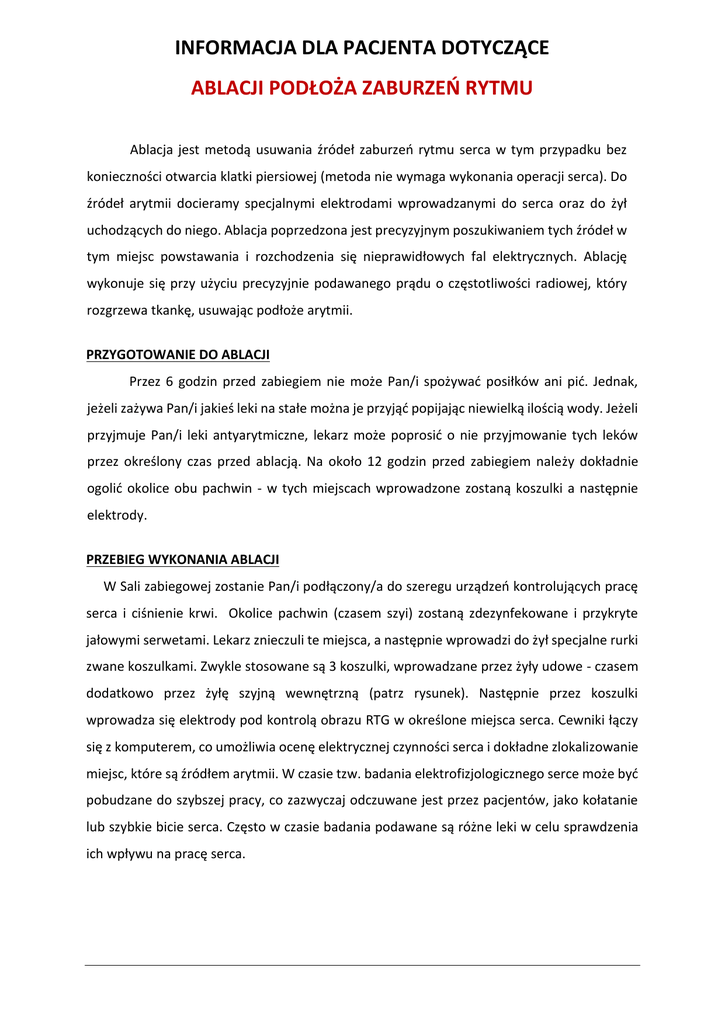 INFORMACJA DLA PACJENTA DOTYCZĄCE

ABLACJI PODŁOŻA ZABURZEŃ RYTMU

Ablacja jest metodą usuwania źródeł zaburzeń rytmu serca w tym przypadku bez konieczności otwarcia klatki piersiowej (metoda nie wymaga wykonania operacji serca). Do źródeł arytmii docieramy specjalnymi elektrodami wprowadzanymi do serca oraz do żył uchodzących do niego. Ablacja poprzedzona jest precyzyjnym poszukiwaniem tych źródeł w tym miejsc powstawania i rozchodzenia się nieprawidłowych fal elektrycznych. Ablację wykonuje się przy użyciu precyzyjnie podawanego prądu o częstotliwości radiowej, który rozgrzewa tkankę, usuwając podłoże arytmii.

PRZYGOTOWANIE DO ABLACJI

Przez 6 godzin przed zabiegiem nie może Pan/i spożywać posiłków ani pić. Jednak, jeżeli zażywa Pan/i jakieś leki na stałe można je przyjąć popijając niewielką ilością wody. Jeżeli przyjmuje Pan/i leki antyarytmiczne, lekarz może poprosić o nie przyjmowanie tych leków przez określony czas przed ablacją. Na około 12 godzin przed zabiegiem należy dokładnie ogolić okolice obu pachwin - w tych miejscach wprowadzone zostaną koszulki a następnie elektrody.

PRZEBIEG WYKONANIA ABLACJI

W Sali zabiegowej zostanie Pan/i podłączony/a do szeregu urządzeń kontrolujących pracę serca i ciśnienie krwi. Okolice pachwin (czasem szyi) zostaną zdezynfekowane i przykryte jałowymi serwetami. Lekarz znieczuli te miejsca, a następnie wprowadzi do żył specjalne rurki zwane koszulkami. Zwykle stosowane są 3 koszulki, wprowadzane przez żyły udowe - czasem dodatkowo przez żyłę szyjną wewnętrzną (patrz rysunek). Następnie przez koszulki wprowadza się elektrody pod kontrolą obrazu RTG w określone miejsca serca. Cewniki łączy się z komputerem, co umożliwia ocenę elektrycznej czynności serca i dokładne zlokalizowanie miejsc, które są źródłem arytmii. W czasie tzw. badania elektrofizjologicznego serce może być pobudzane do szybszej pracy, co zazwyczaj odczuwane jest przez pacjentów, jako kołatanie lub szybkie bicie serca. Często w czasie badania podawane są różne leki w celu sprawdzenia ich wpływu na pracę serca.